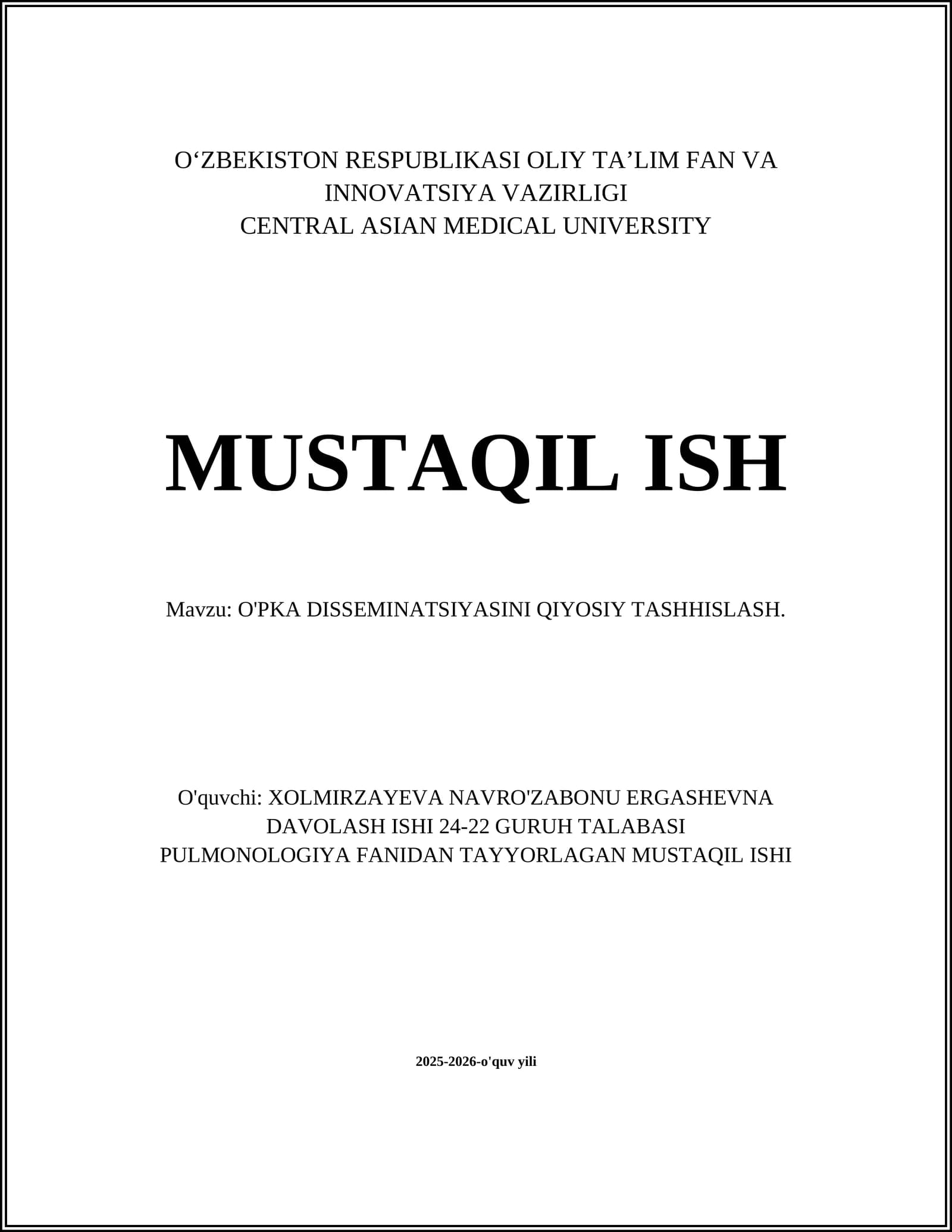 O‘ZBEKISTON RESPUBLIKASI OLIY TA’LIM FAN VA INNOVATSIYA VAZIRLIGI
CENTRAL ASIAN MEDICAL UNIVERSITY

MUSTAQIL ISH

Mavzu: O'PKA DISSEMINATSIYASINI QIYOSIY TASHHISLASH.

O'quvchi: XOLMIRZAYEVA NAVRO'ZABONU ERGASHEVNA
DAVOLASH ISHI 24-22 GURUH TALABASI
PULMONOLOGIYA FANIDAN TAYYORLAGAN MUSTAQIL ISHI

2025-2026-o'quv yili